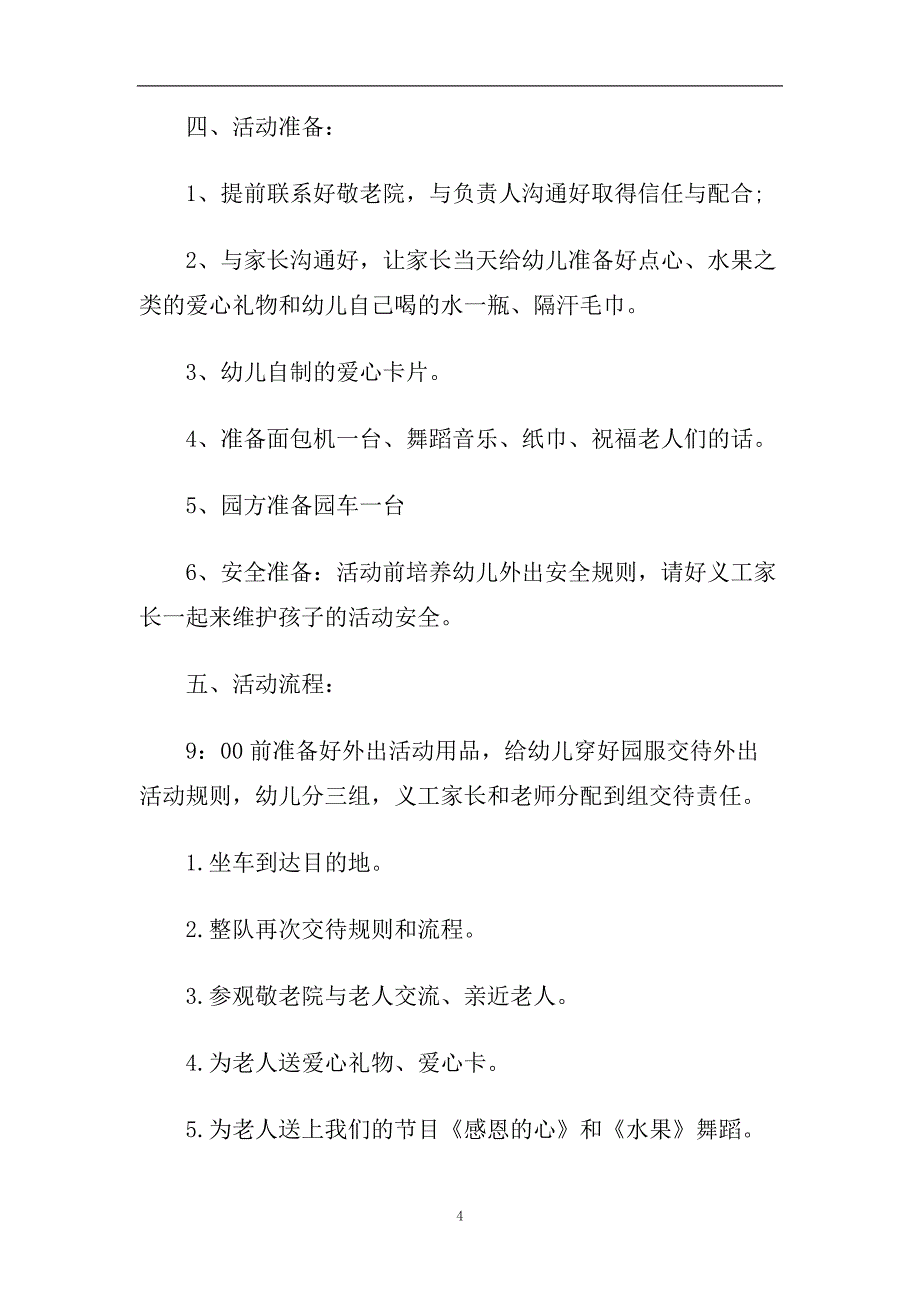 四、活动准备：

1、提前联系好敬老院，与负责人沟通好取得信任与配合;

2、与家长沟通好，让家长当天给幼儿准备好点心、水果之类的爱心礼物和幼儿自己喝的水一瓶、隔汗毛巾。

3、幼儿自制的爱心卡片。

4、准备面包机一台、舞蹈音乐、纸巾、祝福老人们的话。

5、园方准备园车一台

6、安全准备：活动前培养幼儿外出安全规则，请好义工家长一起来维护孩子的活动安全。

五、活动流程：

9：00 前准备好外出活动用品，给幼儿穿好园服交待外出活动规则，幼儿分三组，义工家长和老师分配到组交待责任。

1.坐车到达目的地。

2.整队再次交待规则和流程。

3.参观敬老院与老人交流、亲近老人。

4.为老人送爱心礼物、爱心卡。

5.为老人送上我们的节目《感恩的心》和《水果》舞蹈。

4